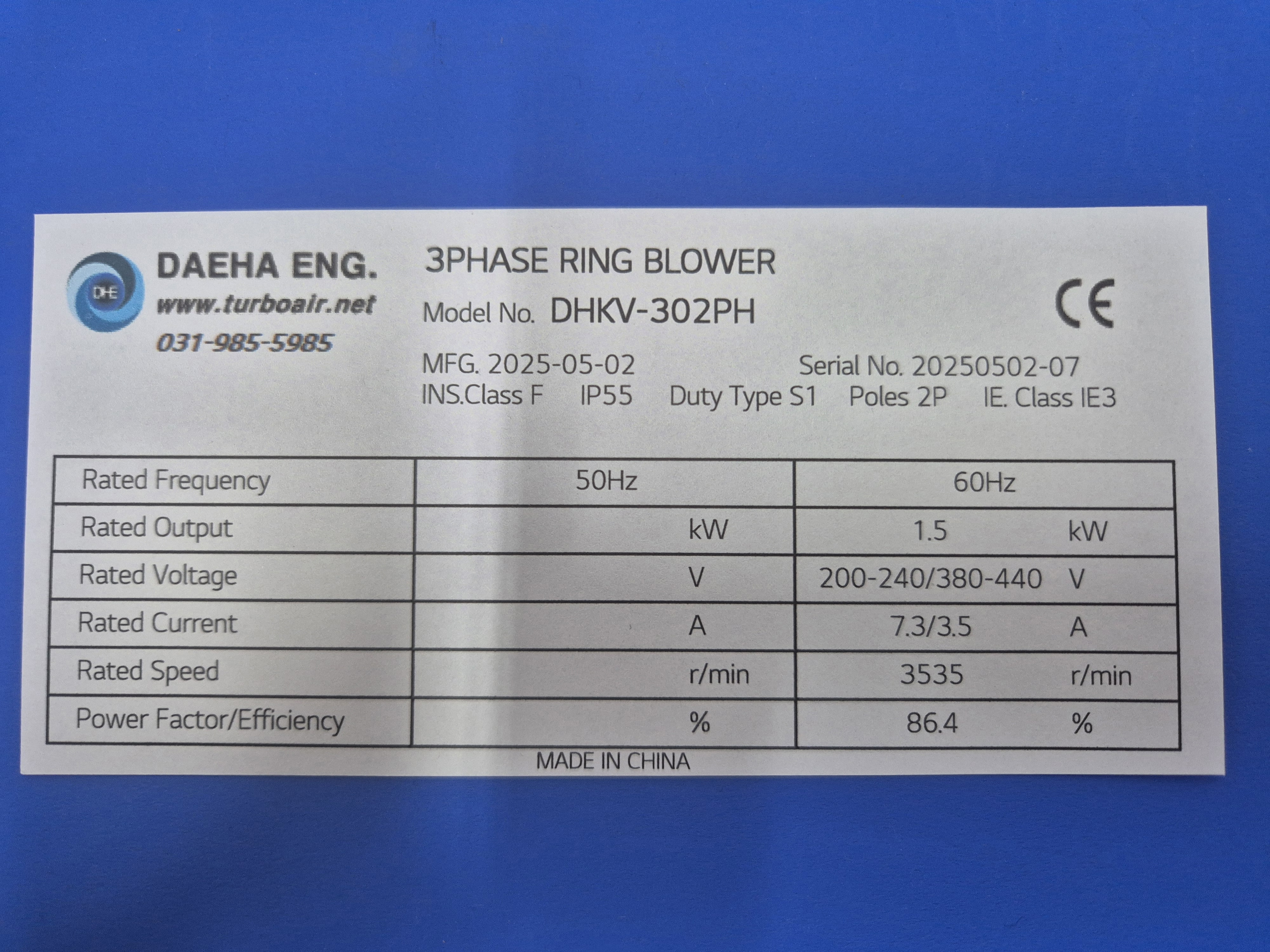 DHE

DAEHA ENG.
www.turboair.net
031-985-5985

3PHASE RING BLOWER

Model No. DHKV-302PH

CE

MFG. 2025-05-02 Serial No. 20250502-07
INS.Class F IP55 Duty Type S1 Poles 2P IE. Class IE3

| Rated Frequency | 50Hz | 60Hz |
|---|---|---|
| Rated Output | kW | 1.5 kW |
| Rated Voltage | V | 200-240/380-440 V |
| Rated Current | A | 7.3/3.5 A |
| Rated Speed | r/min | 3535 r/min |
| Power Factor/Efficiency | % | 86.4 % |

MADE IN CHINA